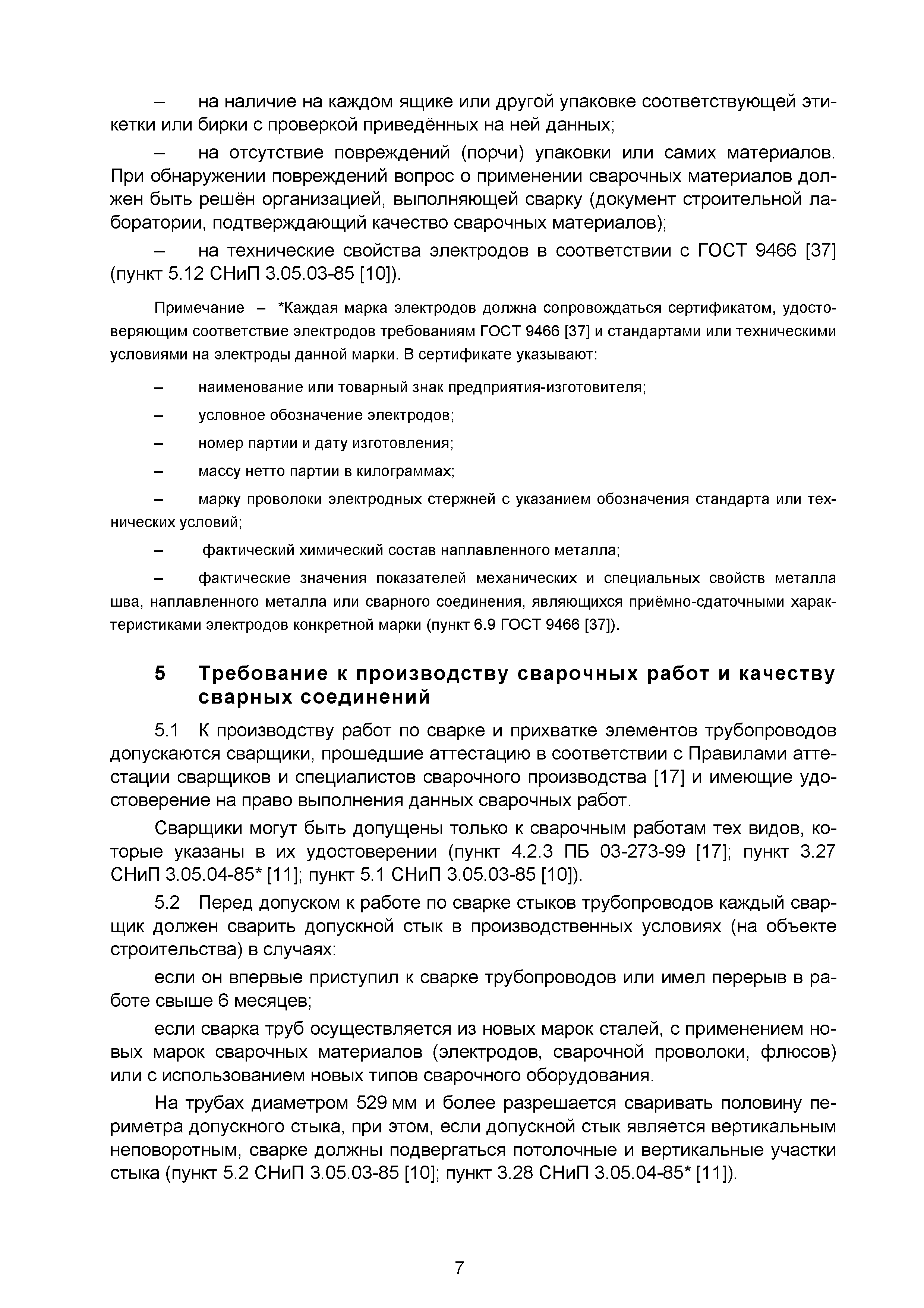 – на наличие на каждом ящике или другой упаковке соответствующей этикетки или бирки с проверкой приведённых на ней данных;

– на отсутствие повреждений (порчи) упаковки или самих материалов. При обнаружении повреждений вопрос о применении сварочных материалов должен быть решён организацией, выполняющей сварку (документ строительной лаборатории, подтверждающий качество сварочных материалов);

– на технические свойства электродов в соответствии с ГОСТ 9466 [37] (пункт 5.12 СНиП 3.05.03-85 [10]).

Примечание – *Каждая марка электродов должна сопровождаться сертификатом, удостоверяющим соответствие электродов требованиям ГОСТ 9466 [37] и стандартами или техническими условиями на электроды данной марки. В сертификате указывают:

– наименование или товарный знак предприятия-изготовителя;

– условное обозначение электродов;

– номер партии и дату изготовления;

– массу нетто партии в килограммах;

– марку проволоки электродных стержней с указанием обозначения стандарта или технических условий;

– фактический химический состав наплавленного металла;

– фактические значения показателей механических и специальных свойств металла шва, наплавленного металла или сварного соединения, являющихся приёмно-сдаточными характеристиками электродов конкретной марки (пункт 6.9 ГОСТ 9466 [37]).

5 Требование к производству сварочных работ и качеству сварных соединений

5.1 К производству работ по сварке и прихватке элементов трубопроводов допускаются сварщики, прошедшие аттестацию в соответствии с Правилами аттестации сварщиков и специалистов сварочного производства [17] и имеющие удостоверение на право выполнения данных сварочных работ.

Сварщики могут быть допущены только к сварочным работам тех видов, которые указаны в их удостоверении (пункт 4.2.3 ПБ 03-273-99 [17]; пункт 3.27 СНиП 3.05.04-85* [11]; пункт 5.1 СНиП 3.05.03-85 [10]).

5.2 Перед допуском к работе по сварке стыков трубопроводов каждый сварщик должен сварить допускной стык в производственных условиях (на объекте строительства) в случаях:

если он впервые приступил к сварке трубопроводов или имел перерыв в работе свыше 6 месяцев;

если сварка труб осуществляется из новых марок сталей, с применением новых марок сварочных материалов (электродов, сварочной проволоки, флюсов) или с использованием новых типов сварочного оборудования.

На трубах диаметром 529 мм и более разрешается сваривать половину периметра допускного стыка, при этом, если допускной стык является вертикальным неповоротным, сварке должны подвергаться потолочные и вертикальные участки стыка (пункт 5.2 СНиП 3.05.03-85 [10]; пункт 3.28 СНиП 3.05.04-85* [11]).

7